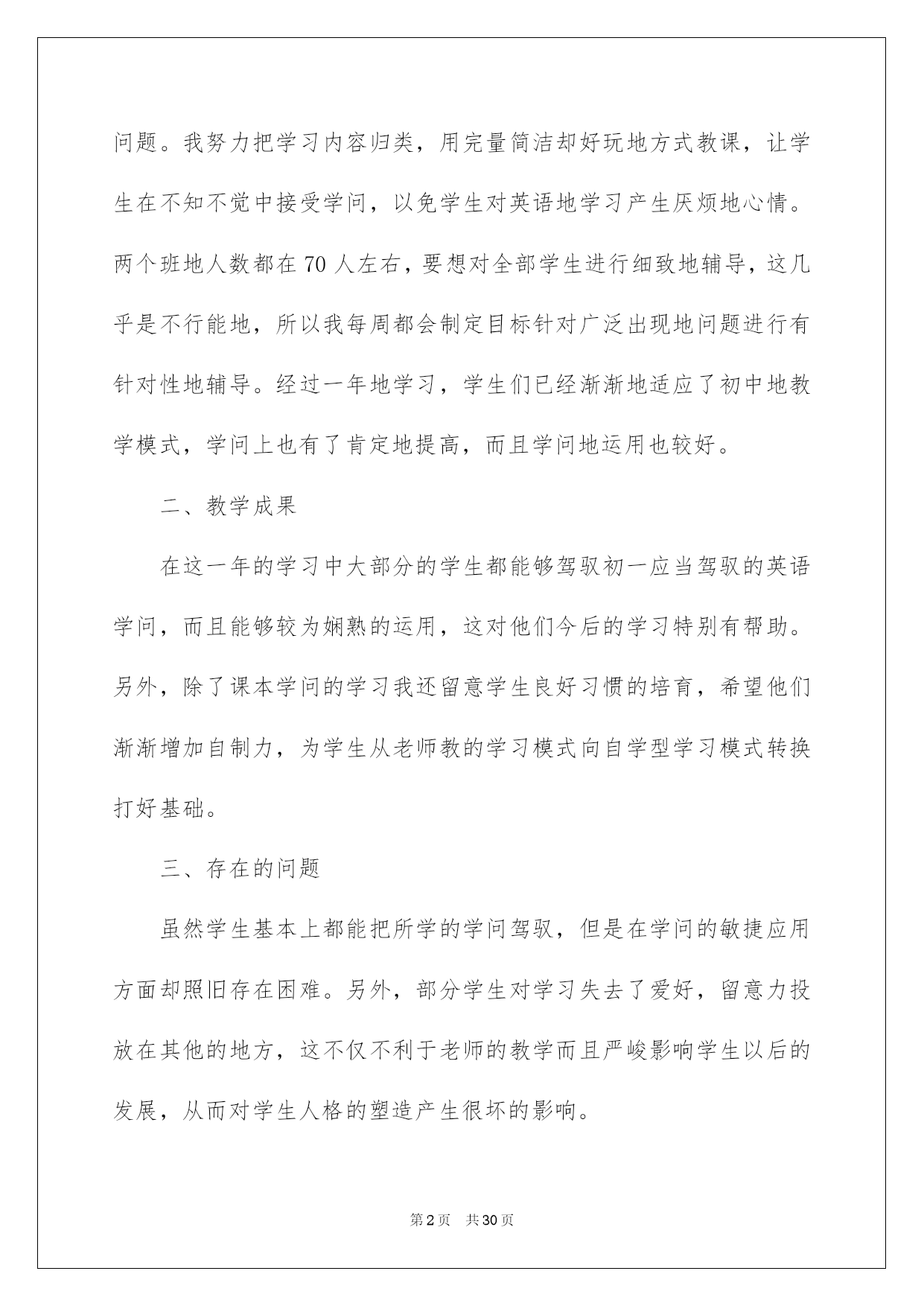 问题。我努力把学习内容归类，用完量简洁却好玩地方式教课，让学生在不知不觉中接受学问，以免学生对英语地学习产生厌烦地心情。两个班地人数都在70人左右，要想对全部学生进行细致地辅导，这几乎是不行能地，所以我每周都会制定目标针对广泛出现地问题进行有针对性地辅导。经过一年地学习，学生们已经渐渐地适应了初中地教学模式，学问上也有了肯定地提高，而且学问地运用也较好。

二、教学成果

在这一年的学习中大部分的学生都能够驾驭初一应当驾驭的英语学问，而且能够较为娴熟的运用，这对他们今后的学习特别有帮助。另外，除了课本学问的学习我还留意学生良好习惯的培育，希望他们渐渐增加自制力，为学生从老师教的学习模式向自学型学习模式转换打好基础。

三、存在的问题

虽然学生基本上都能把所学的学问驾驭，但是在学问的敏捷应用方面却照旧存在困难。另外，部分学生对学习失去了爱好，留意力投放在其他的地方，这不仅不利于老师的教学而且严峻影响学生以后的发展，从而对学生人格的塑造产生很坏的影响。

第2页 共30页